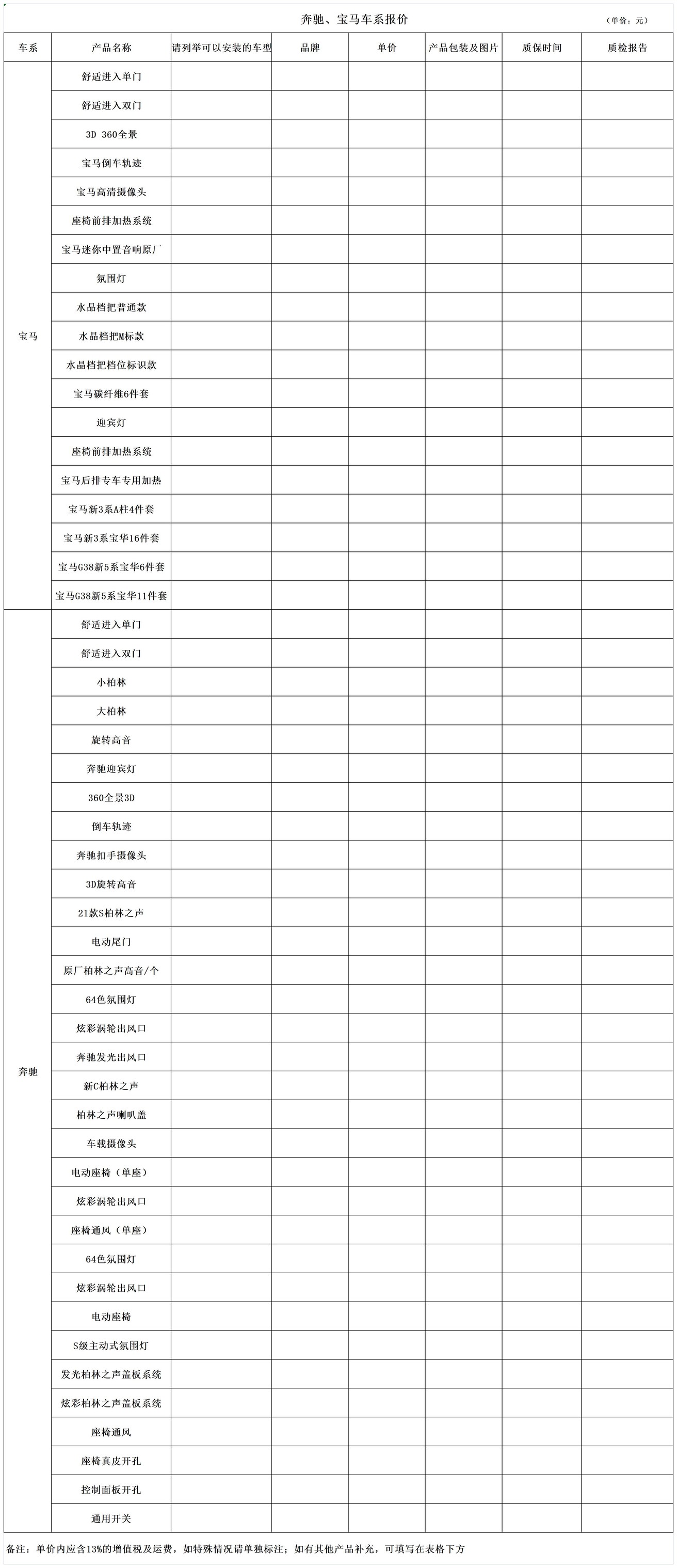 奔驰、宝马车系报价

（单价：元）

| 车系 | 产品名称 | 请列举可以安装的车型 | 品牌 | 单价 | 产品包装及图片 | 质保时间 | 质检报告 |
|---|---|---|---|---|---|---|---|
| 宝马 | 舒适进入单门 | | | | | | |
| | 舒适进入双门 | | | | | | |
| | 3D 360全景 | | | | | | |
| | 宝马倒车轨迹 | | | | | | |
| | 宝马高清摄像头 | | | | | | |
| | 座椅前排加热系统 | | | | | | |
| | 宝马迷你中置音响原厂 | | | | | | |
| | 氛围灯 | | | | | | |
| | 水晶档把普通款 | | | | | | |
| | 水晶档把M标款 | | | | | | |
| | 水晶档把档位标识款 | | | | | | |
| | 宝马碳纤维6件套 | | | | | | |
| | 迎宾灯 | | | | | | |
| | 座椅前排加热系统 | | | | | | |
| | 宝马后排专车专用加热 | | | | | | |
| | 宝马新3系A柱4件套 | | | | | | |
| | 宝马新3系宝华16件套 | | | | | | |
| | 宝马G38新5系宝华6件套 | | | | | | |
| | 宝马G38新5系宝华11件套 | | | | | | |
| 奔驰 | 舒适进入单门 | | | | | | |
| | 舒适进入双门 | | | | | | |
| | 小柏林 | | | | | | |
| | 大柏林 | | | | | | |
| | 旋转高音 | | | | | | |
| | 奔驰迎宾灯 | | | | | | |
| | 360全景3D | | | | | | |
| | 倒车轨迹 | | | | | | |
| | 奔驰扣手摄像头 | | | | | | |
| | 3D旋转高音 | | | | | | |
| | 21款S柏林之声 | | | | | | |
| | 电动尾门 | | | | | | |
| | 原厂柏林之声高音/个 | | | | | | |
| | 64色氛围灯 | | | | | | |
| | 炫彩涡轮出风口 | | | | | | |
| | 奔驰发光出风口 | | | | | | |
| | 新C柏林之声 | | | | | | |
| | 柏林之声喇叭盖 | | | | | | |
| | 车载摄像头 | | | | | | |
| | 电动座椅（单座） | | | | | | |
| | 炫彩涡轮出风口 | | | | | | |
| | 座椅通风（单座） | | | | | | |
| | 64色氛围灯 | | | | | | |
| | 炫彩涡轮出风口 | | | | | | |
| | 电动座椅 | | | | | | |
| | S级主动式氛围灯 | | | | | | |
| | 发光柏林之声盖板系统 | | | | | | |
| | 炫彩柏林之声盖板系统 | | | | | | |
| | 座椅通风 | | | | | | |
| | 座椅真皮开孔 | | | | | | |
| | 控制面板开孔 | | | | | | |
| | 通用开关 | | | | | | |

备注：单价内应含13%的增值税及运费，如特殊情况请单独标注；如有其他产品补充，可填写在表格下方